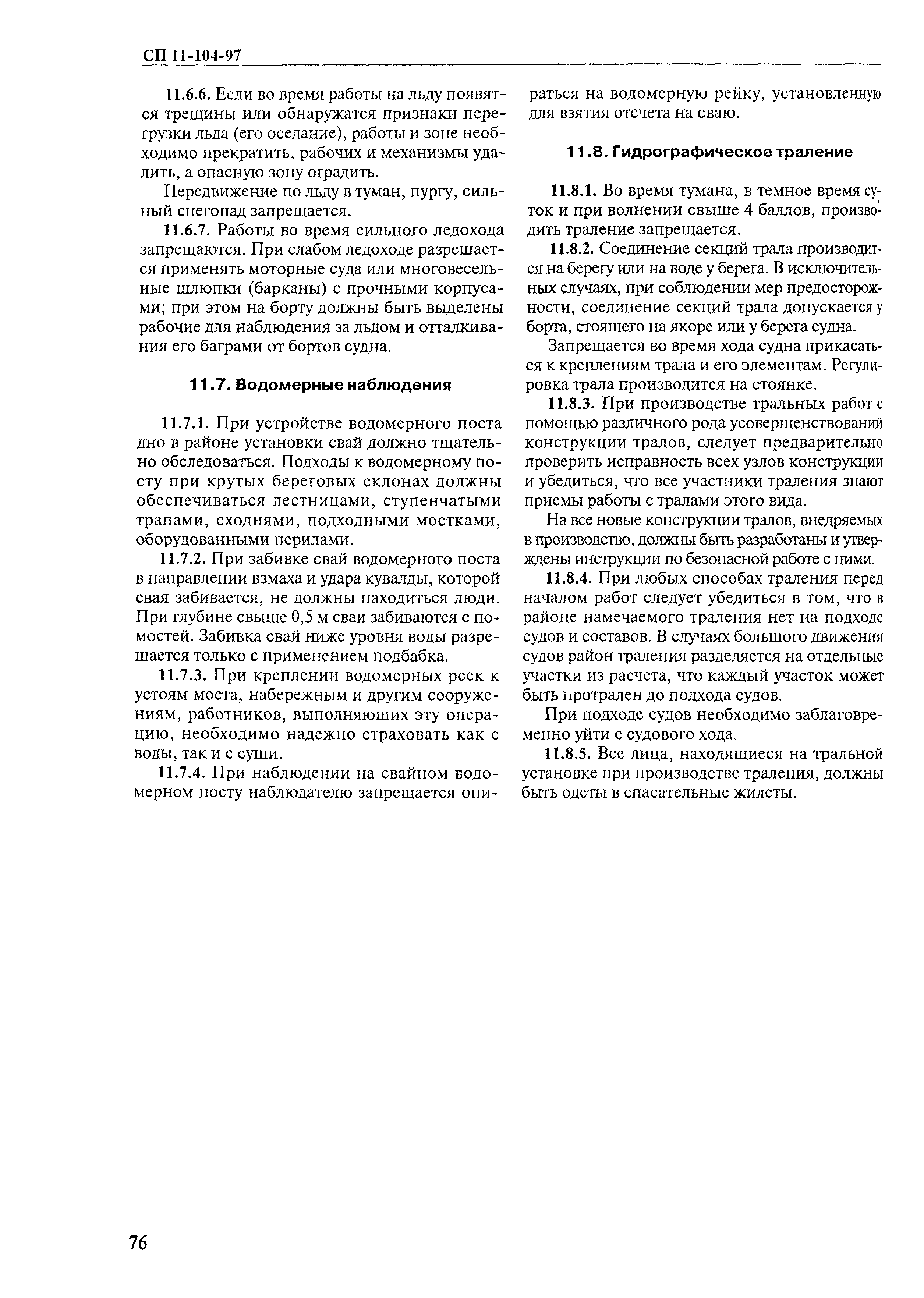 СП 11-104-97

11.6.6. Если во время работы на льду появятся трещины или обнаружатся признаки перегрузки льда (его оседание), работы и зоне необходимо прекратить, рабочих и механизмы удалить, а опасную зону оградить.

Передвижение по льду в туман, пургу, сильный снегопад запрещается.

11.6.7. Работы во время сильного ледохода запрещаются. При слабом ледоходе разрешается применять моторные суда или многовесельные шлюпки (барканы) с прочными корпусами; при этом на борту должны быть выделены рабочие для наблюдения за льдом и отталкивания его баграми от бортов судна.

11.7. Водомерные наблюдения

11.7.1. При устройстве водомерного поста дно в районе установки свай должно тщательно обследоваться. Подходы к водомерному посту при крутых береговых склонах должны обеспечиваться лестницами, ступенчатыми трапами, сходнями, подходными мостками, оборудованными перилами.

11.7.2. При забивке свай водомерного поста в направлении взмаха и удара кувалды, которой свая забивается, не должны находиться люди. При глубине свыше 0,5 м сваи забиваются с помостей. Забивка свай ниже уровня воды разрешается только с применением подбабка.

11.7.3. При креплении водомерных реек к устоям моста, набережным и другим сооружениям, работников, выполняющих эту операцию, необходимо надежно страховать как с воды, так и с суши.

11.7.4. При наблюдении на свайном водомерном посту наблюдателю запрещается опираться на водомерную рейку, установленную для взятия отсчета на сваю.

11.8. Гидрографическое траление

11.8.1. Во время тумана, в темное время суток и при волнении свыше 4 баллов, производить траление запрещается.

11.8.2. Соединение секций трала производится на берегу или на воде у берега. В исключительных случаях, при соблюдении мер предосторожности, соединение секций трала допускается у борта, стоящего на якоре или у берега судна.

Запрещается во время хода судна прикасаться к креплениям трала и его элементам. Регулировка трала производится на стоянке.

11.8.3. При производстве тральных работ с помощью различного рода усовершенствований конструкции тралов, следует предварительно проверить исправность всех узлов конструкции и убедиться, что все участники траления знают приемы работы с тралами этого вида.

На все новые конструкции тралов, внедряемых в производство, должны быть разработаны и утверждены инструкции по безопасной работе с ними.

11.8.4. При любых способах траления перед началом работ следует убедиться в том, что в районе намечаемого траления нет на подходе судов и составов. В случаях большого движения судов район траления разделяется на отдельные участки из расчета, что каждый участок может быть протрален до подхода судов.

При подходе судов необходимо заблаговременно уйти с судового хода.

11.8.5. Все лица, находящиеся на тральной установке при производстве траления, должны быть одеты в спасательные жилеты.

76